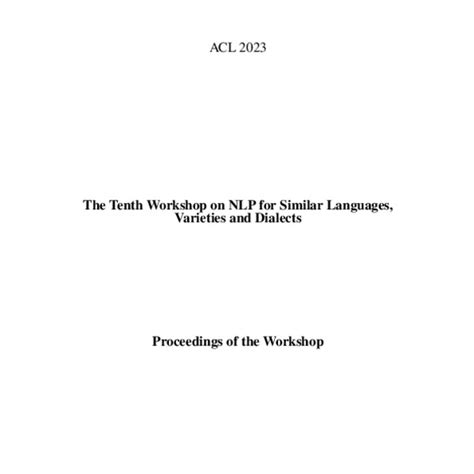 ACL 2023

The Tenth Workshop on NLP for Similar Languages, Varieties and Dialects

Proceedings of the Workshop